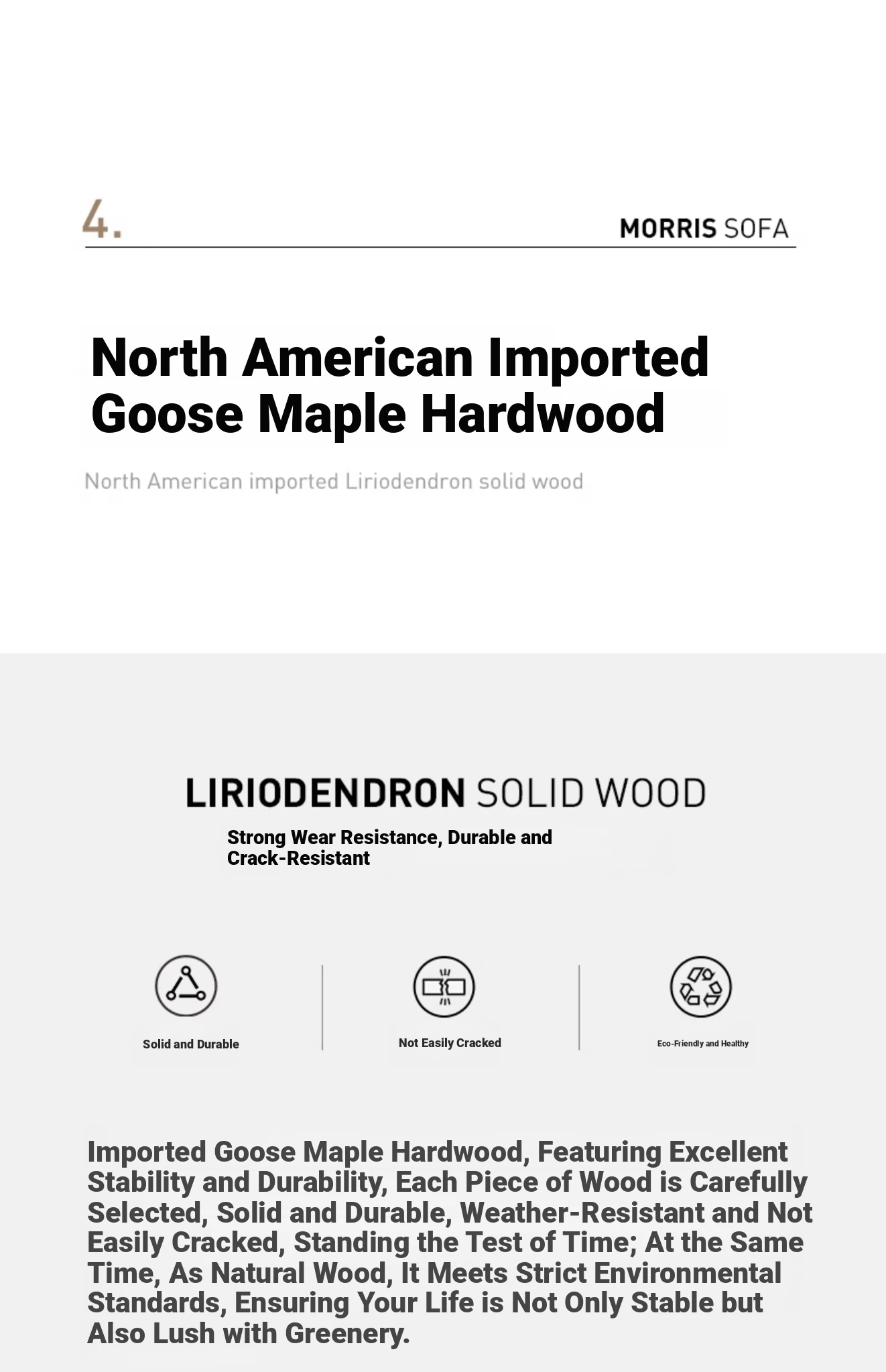 4.

MORRIS SOFA

North American Imported Goose Maple Hardwood

North American imported Liriodendron solid wood

LIRIODENDRON SOLID WOOD

Strong Wear Resistance, Durable and Crack-Resistant

Solid and Durable

Not Easily Cracked

Eco-Friendly and Healthy

Imported Goose Maple Hardwood, Featuring Excellent Stability and Durability, Each Piece of Wood is Carefully Selected, Solid and Durable, Weather-Resistant and Not Easily Cracked, Standing the Test of Time; At the Same Time, As Natural Wood, It Meets Strict Environmental Standards, Ensuring Your Life is Not Only Stable but Also Lush with Greenery.